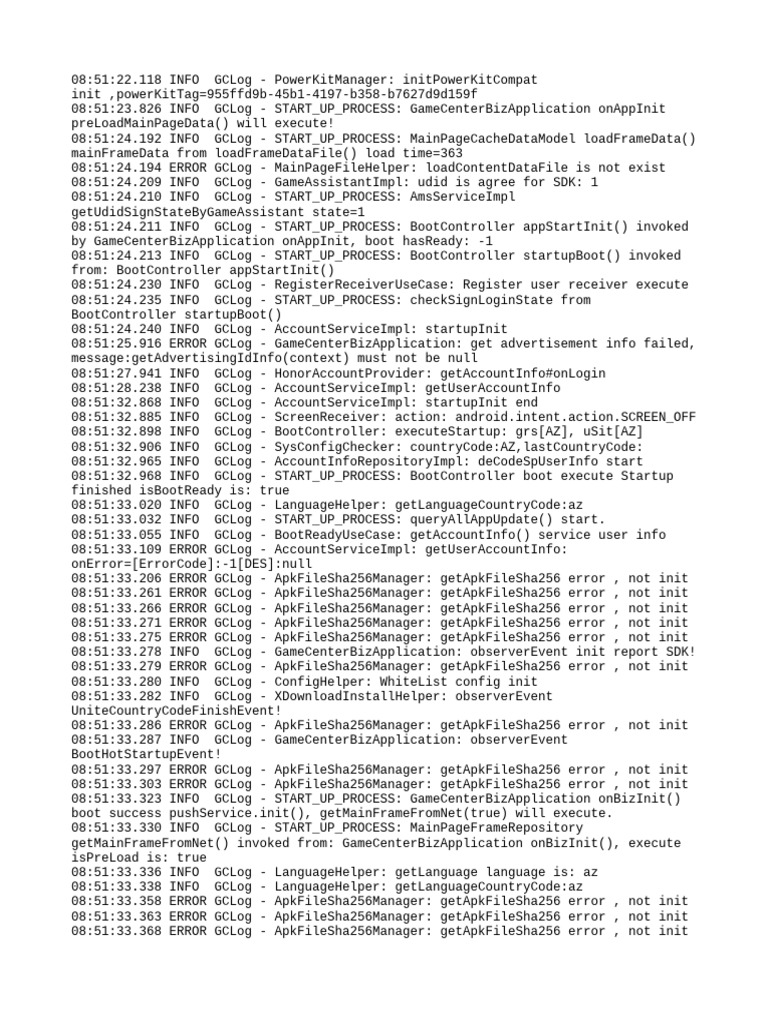 08:51:22.118 INFO  GCLog - PowerKitManager: initPowerKitCompat init ,powerKitTag=955ffd9b-45b1-4197-b358-b7627d9d159f
08:51:23.826 INFO  GCLog - START_UP_PROCESS: GameCenterBizApplication onAppInit preLoadMainPageData() will execute!
08:51:24.192 INFO  GCLog - START_UP_PROCESS: MainPageCacheDataModel loadFrameData() mainFrameData from loadFrameDataFile() load time=363
08:51:24.194 ERROR GCLog - MainPageFileHelper: loadContentDataFile is not exist
08:51:24.209 INFO  GCLog - GameAssistantImpl: udid is agree for SDK: 1
08:51:24.210 INFO  GCLog - START_UP_PROCESS: AmsServiceImpl getUdidSignStateByGameAssistant state=1
08:51:24.211 INFO  GCLog - START_UP_PROCESS: BootController appStartInit() invoked by GameCenterBizApplication onAppInit, boot hasReady: -1
08:51:24.213 INFO  GCLog - START_UP_PROCESS: BootController startupBoot() invoked from: BootController appStartInit()
08:51:24.230 INFO  GCLog - RegisterReceiverUseCase: Register user receiver execute
08:51:24.235 INFO  GCLog - START_UP_PROCESS: checkSignLoginState from BootController startupBoot()
08:51:24.240 INFO  GCLog - AccountServiceImpl: startupInit
08:51:25.916 ERROR GCLog - GameCenterBizApplication: get advertisement info failed, message:getAdvertisingIdInfo(context) must not be null
08:51:27.941 INFO  GCLog - HonorAccountProvider: getAccountInfo#onLogin
08:51:28.238 INFO  GCLog - AccountServiceImpl: getUserAccountInfo
08:51:32.868 INFO  GCLog - AccountServiceImpl: startupInit end
08:51:32.885 INFO  GCLog - ScreenReceiver: action: android.intent.action.SCREEN_OFF
08:51:32.898 INFO  GCLog - BootController: executeStartup: grs[AZ], uSit[AZ]
08:51:32.906 INFO  GCLog - SysConfigChecker: countryCode:AZ,lastCountryCode:
08:51:32.965 INFO  GCLog - AccountInfoRepositoryImpl: deCodeSpUserInfo start
08:51:32.968 INFO  GCLog - START_UP_PROCESS: BootController boot execute Startup finished isBootReady is: true
08:51:33.020 INFO  GCLog - LanguageHelper: getLanguageCountryCode:az
08:51:33.032 INFO  GCLog - START_UP_PROCESS: queryAllAppUpdate() start.
08:51:33.055 INFO  GCLog - BootReadyUseCase: getAccountInfo() service user info
08:51:33.109 ERROR GCLog - AccountServiceImpl: getUserAccountInfo: onError=[ErrorCode]:-1[DES]:null
08:51:33.206 ERROR GCLog - ApkFileSha256Manager: getApkFileSha256 error , not init
08:51:33.261 ERROR GCLog - ApkFileSha256Manager: getApkFileSha256 error , not init
08:51:33.266 ERROR GCLog - ApkFileSha256Manager: getApkFileSha256 error , not init
08:51:33.271 ERROR GCLog - ApkFileSha256Manager: getApkFileSha256 error , not init
08:51:33.275 ERROR GCLog - ApkFileSha256Manager: getApkFileSha256 error , not init
08:51:33.278 INFO  GCLog - GameCenterBizApplication: observerEvent init report SDK!
08:51:33.279 ERROR GCLog - ApkFileSha256Manager: getApkFileSha256 error , not init
08:51:33.280 INFO  GCLog - ConfigHelper: WhiteList config init
08:51:33.282 INFO  GCLog - XDownloadInstallHelper: observerEvent UniteCountryCodeFinishEvent!
08:51:33.286 ERROR GCLog - ApkFileSha256Manager: getApkFileSha256 error , not init
08:51:33.287 INFO  GCLog - GameCenterBizApplication: observerEvent BootHotStartupEvent!
08:51:33.297 ERROR GCLog - ApkFileSha256Manager: getApkFileSha256 error , not init
08:51:33.303 ERROR GCLog - ApkFileSha256Manager: getApkFileSha256 error , not init
08:51:33.323 INFO  GCLog - START_UP_PROCESS: GameCenterBizApplication onBizInit() boot success pushService.init(), getMainFrameFromNet(true) will execute.
08:51:33.330 INFO  GCLog - START_UP_PROCESS: MainPageFrameRepository getMainFrameFromNet() invoked from: GameCenterBizApplication onBizInit(), execute isPreLoad is: true
08:51:33.336 INFO  GCLog - LanguageHelper: getLanguage language is: az
08:51:33.338 INFO  GCLog - LanguageHelper: getLanguageCountryCode:az
08:51:33.358 ERROR GCLog - ApkFileSha256Manager: getApkFileSha256 error , not init
08:51:33.363 ERROR GCLog - ApkFileSha256Manager: getApkFileSha256 error , not init
08:51:33.368 ERROR GCLog - ApkFileSha256Manager: getApkFileSha256 error , not init